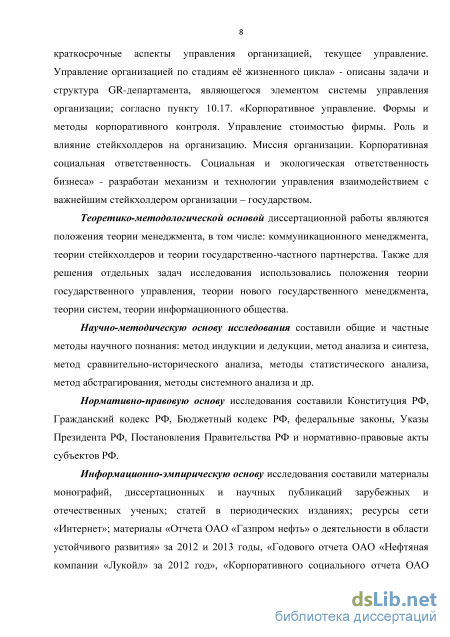 8

краткосрочные аспекты управления организацией, текущее управление. Управление организацией по стадиям её жизненного цикла» - описаны задачи и структура GR-департамента, являющегося элементом системы управления организации; согласно пункту 10.17. «Корпоративное управление. Формы и методы корпоративного контроля. Управление стоимостью фирмы. Роль и влияние стейкхолдеров на организацию. Миссия организации. Корпоративная социальная ответственность. Социальная и экологическая ответственность бизнеса» - разработан механизм и технологии управления взаимодействием с важнейшим стейкхолдером организации – государством.

Теоретико-методологической основой диссертационной работы являются положения теории менеджмента, в том числе: коммуникационного менеджмента, теории стейкхолдеров и теории государственно-частного партнерства. Также для решения отдельных задач исследования использовались положения теории государственного управления, теории нового государственного менеджмента, теории систем, теории информационного общества.

Научно-методическую основу исследования составили общие и частные методы научного познания: метод индукции и дедукции, метод анализа и синтеза, метод сравнительно-исторического анализа, методы статистического анализа, метод абстрагирования, методы системного анализа и др.

Нормативно-правовую основу исследования составили Конституция РФ, Гражданский кодекс РФ, Бюджетный кодекс РФ, федеральные законы, Указы Президента РФ, Постановления Правительства РФ и нормативно-правовые акты субъектов РФ.

Информационно-эмпирическую основу исследования составили материалы монографий, диссертационных и научных публикаций зарубежных и отечественных ученых; статей в периодических изданиях; ресурсы сети «Интернет»; материалы «Отчета ОАО «Газпром нефть» о деятельности в области устойчивого развития» за 2012 и 2013 годы, «Годового отчета ОАО «Нефтяная компании «Лукойл» за 2012 год», «Корпоративного социального отчета ОАО

dsLib.net
библиотека диссертаций